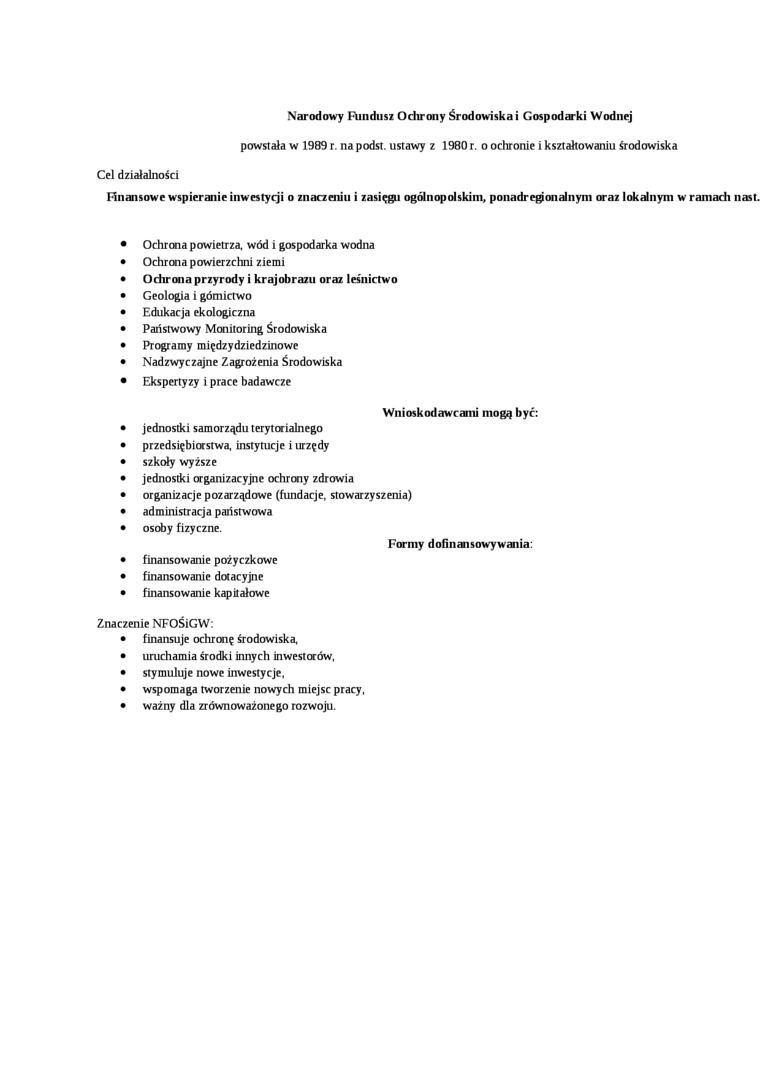 Narodowy Fundusz Ochrony Środowiska i Gospodarki Wodnej

powstała w 1989 r. na podst. ustawy z 1980 r. o ochronie i kształtowaniu środowiska

Cel działalności

Finansowe wspieranie inwestycji o znaczeniu i zasięgu ogólnopolskim, ponadregionalnym oraz lokalnym w ramach nast.

- Ochrona powietrza, wód i gospodarka wodna
- Ochrona powierzchni ziemi
- Ochrona przyrody i krajobrazu oraz leśnictwo
- Geologia i górnictwo
- Edukacja ekologiczna
- Państwowy Monitoring Środowiska
- Programy międzydziedzinowe
- Nadzwyczajne Zagrożenia Środowiska
- Ekspertyzy i prace badawcze

Wnioskodawcami mogą być:

- jednostki samorządu terytorialnego
- przedsiębiorstwa, instytucje i urzędy
- szkoły wyższe
- jednostki organizacyjne ochrony zdrowia
- organizacje pozarządowe (fundacje, stowarzyszenia)
- administracja państwowa
- osoby fizyczne.

Formy dofinansowywania:

- finansowanie pożyczkowe
- finansowanie dotacyjne
- finansowanie kapitałowe

Znaczenie NFOŚiGW:

- finansuje ochronę środowiska,
- uruchamia środki innych inwestorów,
- stymuluje nowe inwestycje,
- wspomaga tworzenie nowych miejsc pracy,
- ważny dla zrównoważonego rozwoju.